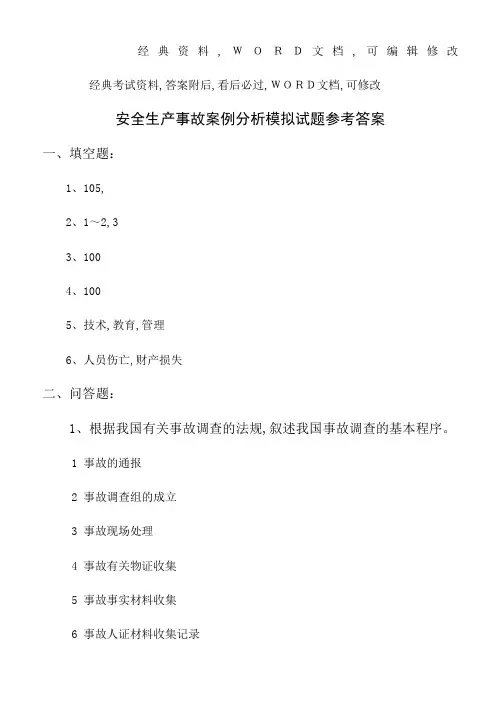 经典资料，WORD文档，可编辑修改

经典考试资料,答案附后,看后必过,WORD文档,可修改

安全生产事故案例分析模拟试题参考答案

一、填空题：

1、105,

2、1～2,3

3、100

4、100

5、技术,教育,管理

6、人员伤亡,财产损失

二、问答题：

1、根据我国有关事故调查的法规,叙述我国事故调查的基本程序。

1 事故的通报

2 事故调查组的成立

3 事故现场处理

4 事故有关物证收集

5 事故事实材料收集

6 事故人证材料收集记录